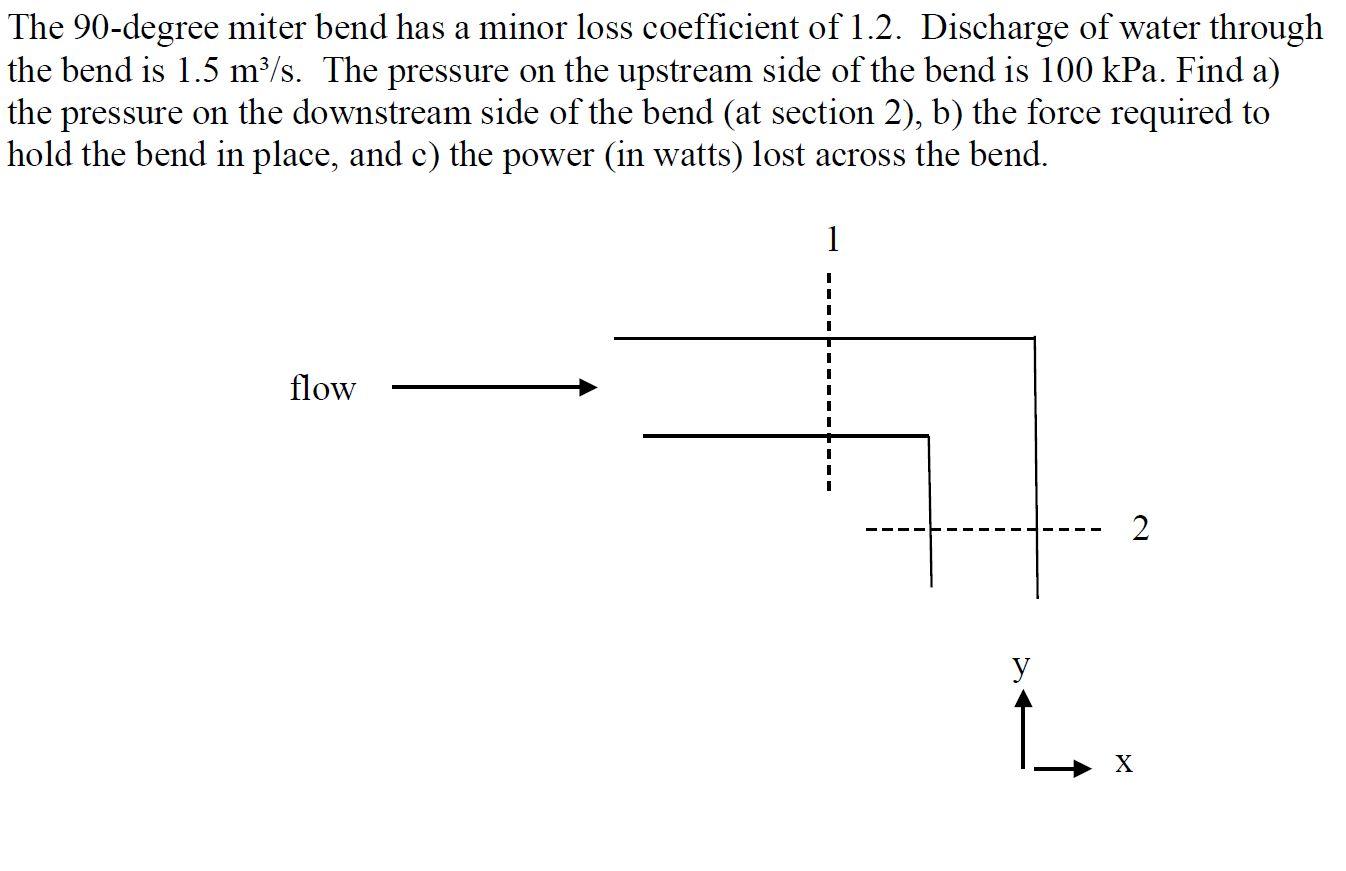 The 90-degree miter bend has a minor loss coefficient of 1.2. Discharge of water through the bend is 1.5 $m^3/s$. The pressure on the upstream side of the bend is 100 kPa. Find a) the pressure on the downstream side of the bend (at section 2), b) the force required to hold the bend in place, and c) the power (in watts) lost across the bend.

1

flow

2

y

x